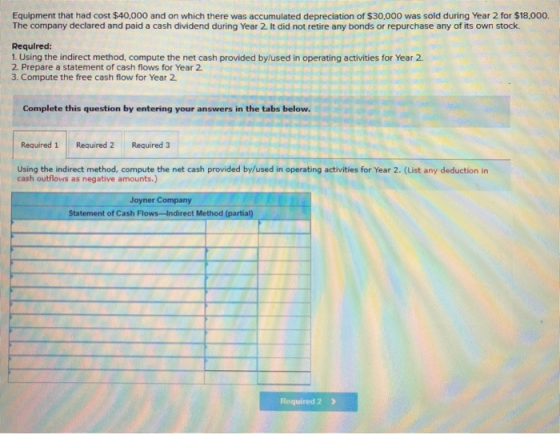 Equipment that had cost $40,000 and on which there was accumulated depreciation of $30,000 was sold during Year 2 for $18,000. The company declared and paid a cash dividend during Year 2. It did not retire any bonds or repurchase any of its own stock.

Required:
1. Using the indirect method, compute the net cash provided by/used in operating activities for Year 2.
2. Prepare a statement of cash flows for Year 2.
3. Compute the free cash flow for Year 2.

Complete this question by entering your answers in the tabs below.

Required 1 Required 2 Required 3

Using the indirect method, compute the net cash provided by/used in operating activities for Year 2. (List any deduction in cash outflows as negative amounts.)

Joyner Company
Statement of Cash Flows—Indirect Method (partial)

Required 2 >